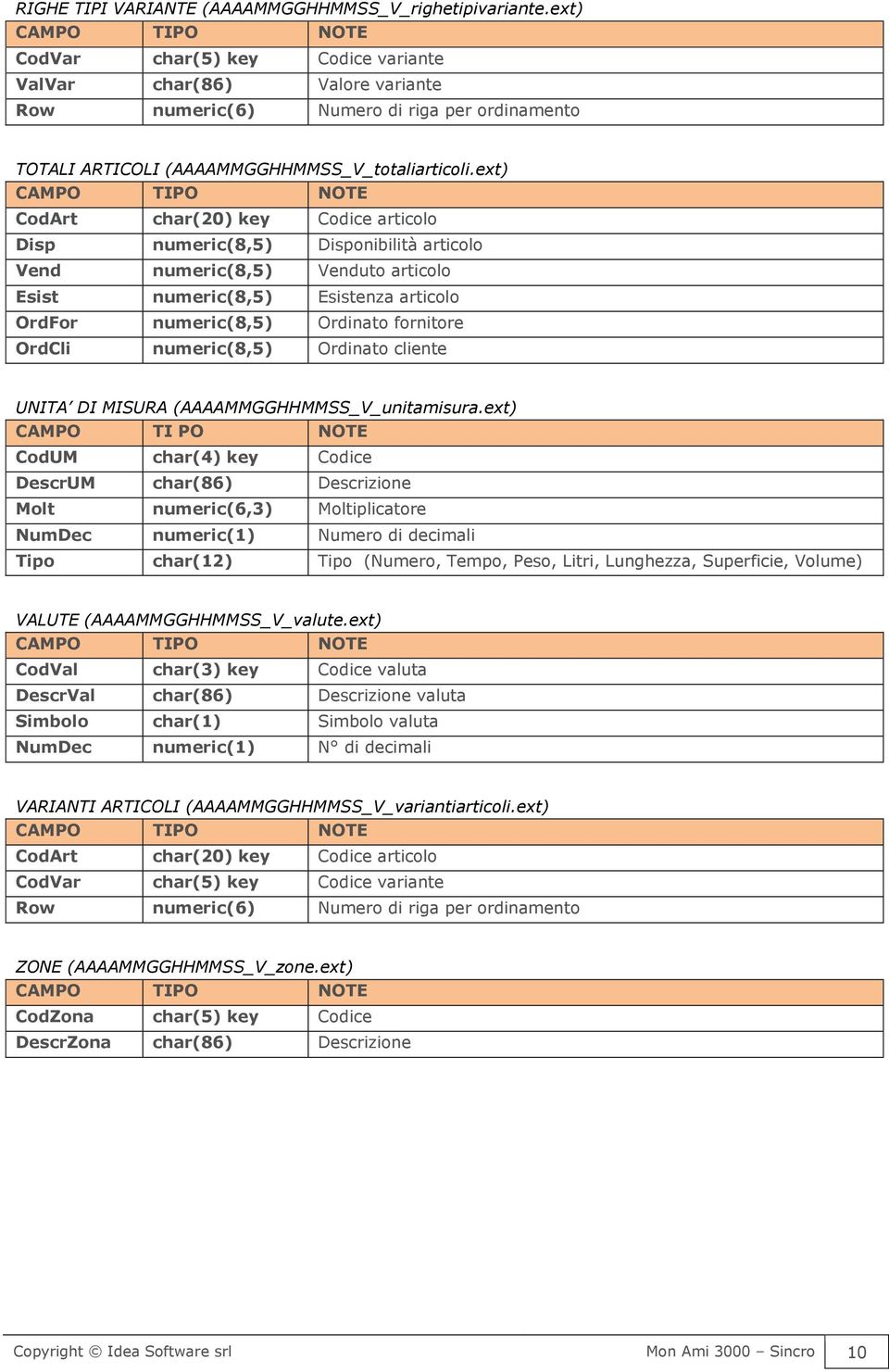 RIGHE TIPI VARIANTE (AAAAMMGGHHMMSS_V_righetipivariante.ext)

| CAMPO | TIPO | NOTE |
|---|---|---|
| CodVar | char(5) key | Codice variante |
| ValVar | char(86) | Valore variante |
| Row | numeric(6) | Numero di riga per ordinamento |

TOTALI ARTICOLI (AAAAMMGGHHMMSS_V_totaliarticoli.ext)

| CAMPO | TIPO | NOTE |
|---|---|---|
| CodArt | char(20) key | Codice articolo |
| Disp | numeric(8,5) | Disponibilità articolo |
| Vend | numeric(8,5) | Venduto articolo |
| Esist | numeric(8,5) | Esistenza articolo |
| OrdFor | numeric(8,5) | Ordinato fornitore |
| OrdCli | numeric(8,5) | Ordinato cliente |

UNITA' DI MISURA (AAAAMMGGHHMMSS_V_unitamisura.ext)

| CAMPO | TI PO | NOTE |
|---|---|---|
| CodUM | char(4) key | Codice |
| DescrUM | char(86) | Descrizione |
| Molt | numeric(6,3) | Moltiplicatore |
| NumDec | numeric(1) | Numero di decimali |
| Tipo | char(12) | Tipo (Numero, Tempo, Peso, Litri, Lunghezza, Superficie, Volume) |

VALUTE (AAAAMMGGHHMMSS_V_valute.ext)

| CAMPO | TIPO | NOTE |
|---|---|---|
| CodVal | char(3) key | Codice valuta |
| DescrVal | char(86) | Descrizione valuta |
| Simbolo | char(1) | Simbolo valuta |
| NumDec | numeric(1) | N° di decimali |

VARIANTI ARTICOLI (AAAAMMGGHHMMSS_V_variantiarticoli.ext)

| CAMPO | TIPO | NOTE |
|---|---|---|
| CodArt | char(20) key | Codice articolo |
| CodVar | char(5) key | Codice variante |
| Row | numeric(6) | Numero di riga per ordinamento |

ZONE (AAAAMMGGHHMMSS_V_zone.ext)

| CAMPO | TIPO | NOTE |
|---|---|---|
| CodZona | char(5) key | Codice |
| DescrZona | char(86) | Descrizione |

Copyright © Idea Software srl Mon Ami 3000 – Sincro 10